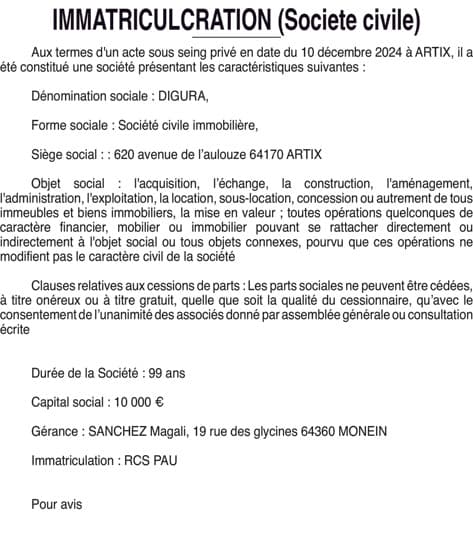 IMMATRICULCRATION (Societe civile)

Aux termes d'un acte sous seing privé en date du 10 décembre 2024 à ARTIX, il a été constitué une société présentant les caractéristiques suivantes :

Dénomination sociale : DIGURA,

Forme sociale : Société civile immobilière,

Siège social : : 620 avenue de l'aulouze 64170 ARTIX

Objet social : l'acquisition, l'échange, la construction, l'aménagement, l'administration, l'exploitation, la location, sous-location, concession ou autrement de tous immeubles et biens immobiliers, la mise en valeur ; toutes opérations quelconques de caractère financier, mobilier ou immobilier pouvant se rattacher directement ou indirectement à l'objet social ou tous objets connexes, pourvu que ces opérations ne modifient pas le caractère civil de la société

Clauses relatives aux cessions de parts : Les parts sociales ne peuvent être cédées, à titre onéreux ou à titre gratuit, quelle que soit la qualité du cessionnaire, qu'avec le consentement de l'unanimité des associés donné par assemblée générale ou consultation écrite

Durée de la Société : 99 ans

Capital social : 10 000 €

Gérance : SANCHEZ Magali, 19 rue des glycines 64360 MONEIN

Immatriculation : RCS PAU

Pour avis